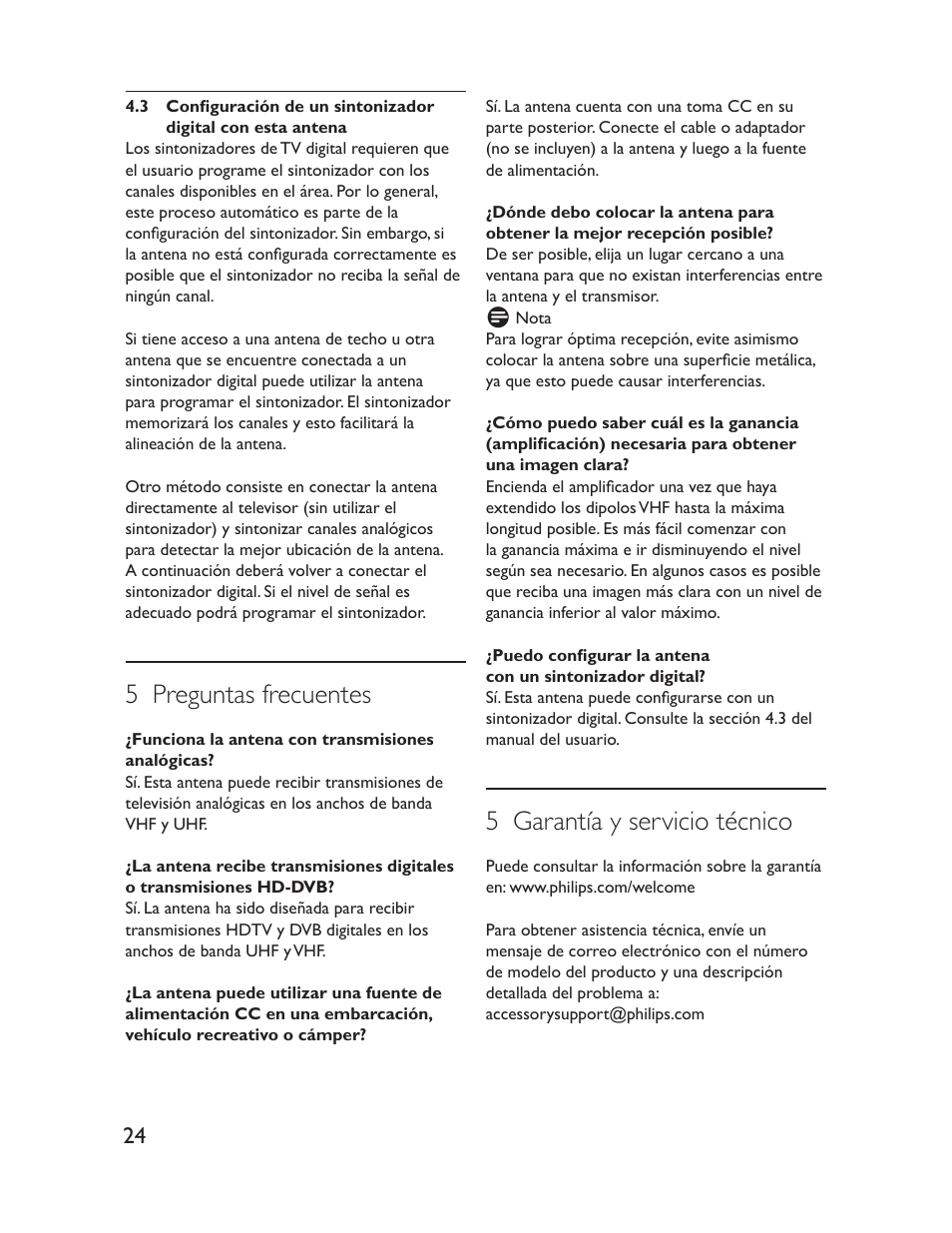 4.3 Configuración de un sintonizador digital con esta antena

Los sintonizadores de TV digital requieren que el usuario programe el sintonizador con los canales disponibles en el área. Por lo general, este proceso automático es parte de la configuración del sintonizador. Sin embargo, si la antena no está configurada correctamente es posible que el sintonizador no reciba la señal de ningún canal.

Si tiene acceso a una antena de techo u otra antena que se encuentre conectada a un sintonizador digital puede utilizar la antena para programar el sintonizador. El sintonizador memorizará los canales y esto facilitará la alineación de la antena.

Otro método consiste en conectar la antena directamente al televisor (sin utilizar el sintonizador) y sintonizar canales analógicos para detectar la mejor ubicación de la antena. A continuación deberá volver a conectar el sintonizador digital. Si el nivel de señal es adecuado podrá programar el sintonizador.

5 Preguntas frecuentes

¿Funciona la antena con transmisiones analógicas?
Sí. Esta antena puede recibir transmisiones de televisión analógicas en los anchos de banda VHF y UHF.

¿La antena recibe transmisiones digitales o transmisiones HD-DVB?
Sí. La antena ha sido diseñada para recibir transmisiones HDTV y DVB digitales en los anchos de banda UHF y VHF.

¿La antena puede utilizar una fuente de alimentación CC en una embarcación, vehículo recreativo o cámper?

Sí. La antena cuenta con una toma CC en su parte posterior. Conecte el cable o adaptador (no se incluyen) a la antena y luego a la fuente de alimentación.

¿Dónde debo colocar la antena para obtener la mejor recepción posible?
De ser posible, elija un lugar cercano a una ventana para que no existan interferencias entre la antena y el transmisor.
Nota
Para lograr óptima recepción, evite asimismo colocar la antena sobre una superficie metálica, ya que esto puede causar interferencias.

¿Cómo puedo saber cuál es la ganancia (amplificación) necesaria para obtener una imagen clara?
Encienda el amplificador una vez que haya extendido los dipolos VHF hasta la máxima longitud posible. Es más fácil comenzar con la ganancia máxima e ir disminuyendo el nivel según sea necesario. En algunos casos es posible que reciba una imagen más clara con un nivel de ganancia inferior al valor máximo.

¿Puedo configurar la antena con un sintonizador digital?
Sí. Esta antena puede configurarse con un sintonizador digital. Consulte la sección 4.3 del manual del usuario.

5 Garantía y servicio técnico

Puede consultar la información sobre la garantía en: www.philips.com/welcome

Para obtener asistencia técnica, envíe un mensaje de correo electrónico con el número de modelo del producto y una descripción detallada del problema a: accessorysupport@philips.com

24